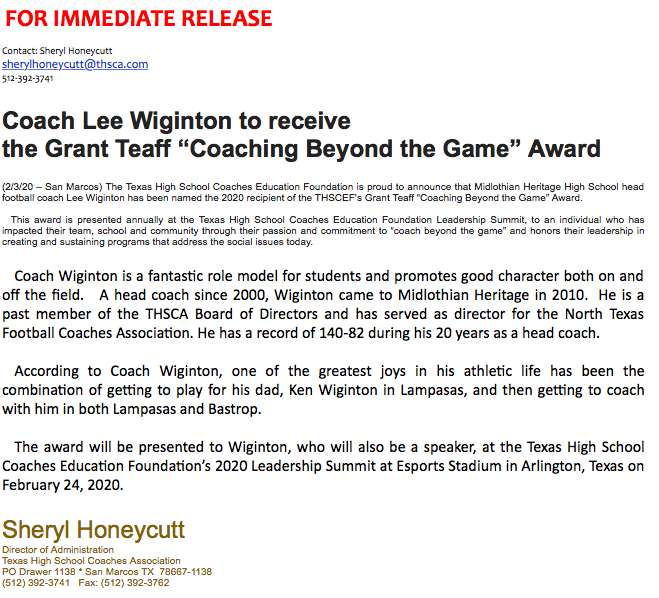 FOR IMMEDIATE RELEASE

Contact: Sheryl Honeycutt
sherylhoneycutt@thsca.com
512-392-3741

Coach Lee Wiginton to receive
the Grant Teaff "Coaching Beyond the Game" Award

(2/3/20 – San Marcos) The Texas High School Coaches Education Foundation is proud to announce that Midlothian Heritage High School head football coach Lee Wiginton has been named the 2020 recipient of the THSCEF's Grant Teaff "Coaching Beyond the Game" Award.

This award is presented annually at the Texas High School Coaches Education Foundation Leadership Summit, to an individual who has impacted their team, school and community through their passion and commitment to "coach beyond the game" and honors their leadership in creating and sustaining programs that address the social issues today.

Coach Wiginton is a fantastic role model for students and promotes good character both on and off the field. A head coach since 2000, Wiginton came to Midlothian Heritage in 2010. He is a past member of the THSCA Board of Directors and has served as director for the North Texas Football Coaches Association. He has a record of 140-82 during his 20 years as a head coach.

According to Coach Wiginton, one of the greatest joys in his athletic life has been the combination of getting to play for his dad, Ken Wiginton in Lampasas, and then getting to coach with him in both Lampasas and Bastrop.

The award will be presented to Wiginton, who will also be a speaker, at the Texas High School Coaches Education Foundation's 2020 Leadership Summit at Esports Stadium in Arlington, Texas on February 24, 2020.

Sheryl Honeycutt
Director of Administration
Texas High School Coaches Association
PO Drawer 1138 * San Marcos TX 78667-1138
(512) 392-3741 Fax: (512) 392-3762